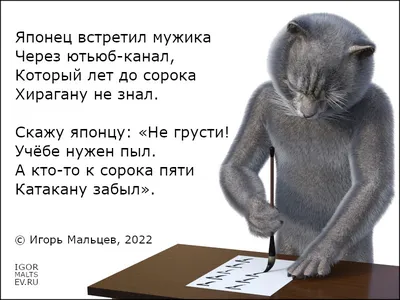 Японец встретил мужика
Через ютьюб-канал,
Который лет до сорока
Хирагану не знал.

Скажу японцу: «Не грусти!
Учёбе нужен пыл.
А кто-то к сорока пяти
Катакану забыл».

© Игорь Мальцев, 2022

IGOR
MALTS
EV.RU